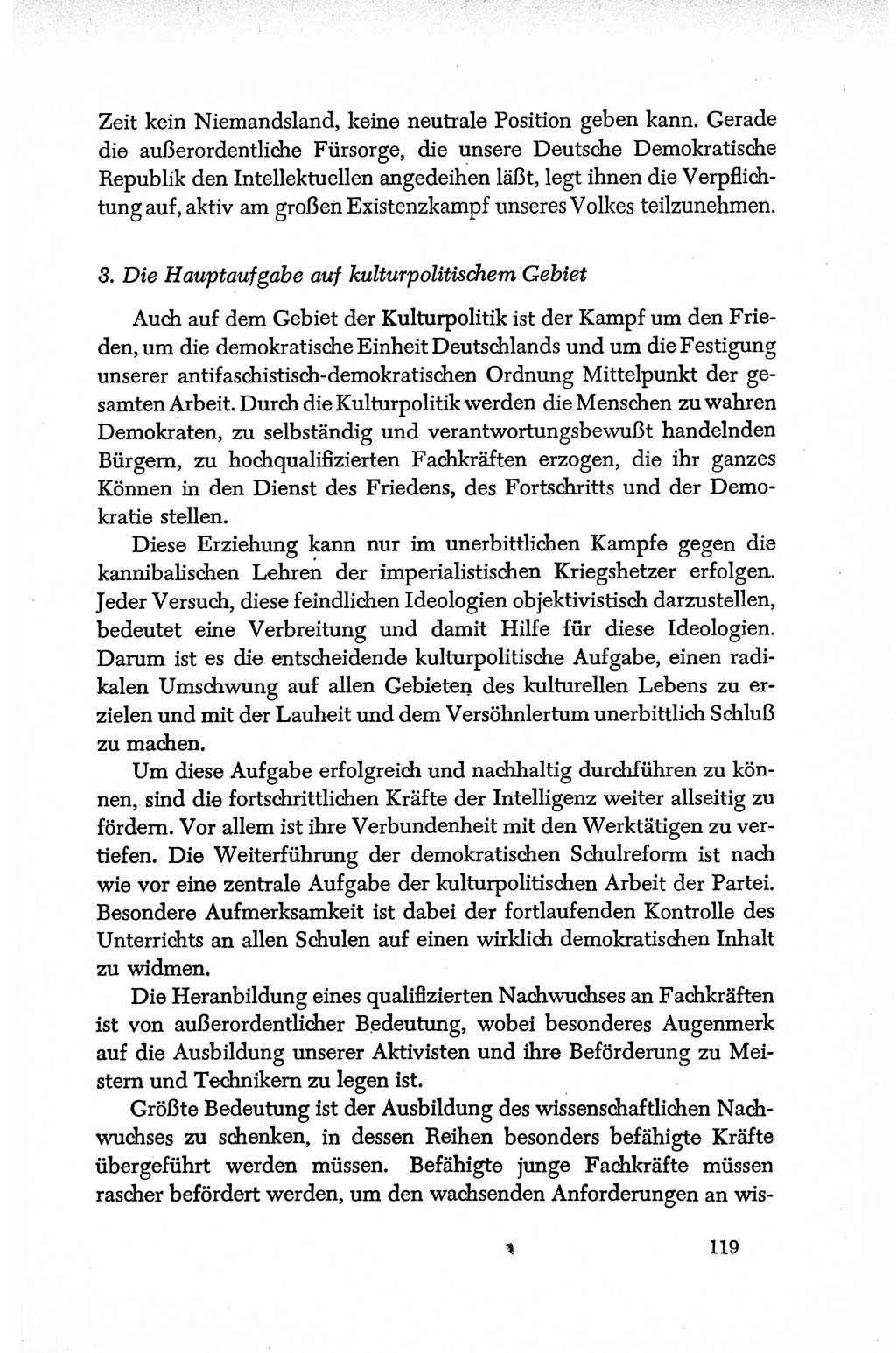 Zeit kein Niemandsland, keine neutrale Position geben kann. Gerade die außerordentliche Fürsorge, die unsere Deutsche Demokratische Republik den Intellektuellen angedeihen läßt, legt ihnen die Verpflichtung auf, aktiv am großen Existenzkampf unseres Volkes teilzunehmen.

3. Die Hauptaufgabe auf kulturpolitischem Gebiet

Auch auf dem Gebiet der Kulturpolitik ist der Kampf um den Frieden, um die demokratische Einheit Deutschlands und um die Festigung unserer antifaschistisch-demokratischen Ordnung Mittelpunkt der gesamten Arbeit. Durch die Kulturpolitik werden die Menschen zu wahren Demokraten, zu selbständig und verantwortungsbewußt handelnden Bürgern, zu hochqualifizierten Fachkräften erzogen, die ihr ganzes Können in den Dienst des Friedens, des Fortschritts und der Demokratie stellen.

Diese Erziehung kann nur im unerbittlichen Kampfe gegen die kannibalischen Lehren der imperialistischen Kriegshetzer erfolgen. Jeder Versuch, diese feindlichen Ideologien objektivistisch darzustellen, bedeutet eine Verbreitung und damit Hilfe für diese Ideologien. Darum ist es die entscheidende kulturpolitische Aufgabe, einen radikalen Umschwung auf allen Gebieten des kulturellen Lebens zu erzielen und mit der Lauheit und dem Versöhnlertum unerbittlich Schluß zu machen.

Um diese Aufgabe erfolgreich und nachhaltig durchführen zu können, sind die fortschrittlichen Kräfte der Intelligenz weiter allseitig zu fördern. Vor allem ist ihre Verbundenheit mit den Werktätigen zu vertiefen. Die Weiterführung der demokratischen Schulreform ist nach wie vor eine zentrale Aufgabe der kulturpolitischen Arbeit der Partei. Besondere Aufmerksamkeit ist dabei der fortlaufenden Kontrolle des Unterrichts an allen Schulen auf einen wirklich demokratischen Inhalt zu widmen.

Die Heranbildung eines qualifizierten Nachwuchses an Fachkräften ist von außerordentlicher Bedeutung, wobei besonderes Augenmerk auf die Ausbildung unserer Aktivisten und ihre Beförderung zu Meistern und Technikern zu legen ist.

Größte Bedeutung ist der Ausbildung des wissenschaftlichen Nachwuchses zu schenken, in dessen Reihen besonders befähigte Kräfte übergeführt werden müssen. Befähigte junge Fachkräfte müssen rascher befördert werden, um den wachsenden Anforderungen an wis-

119